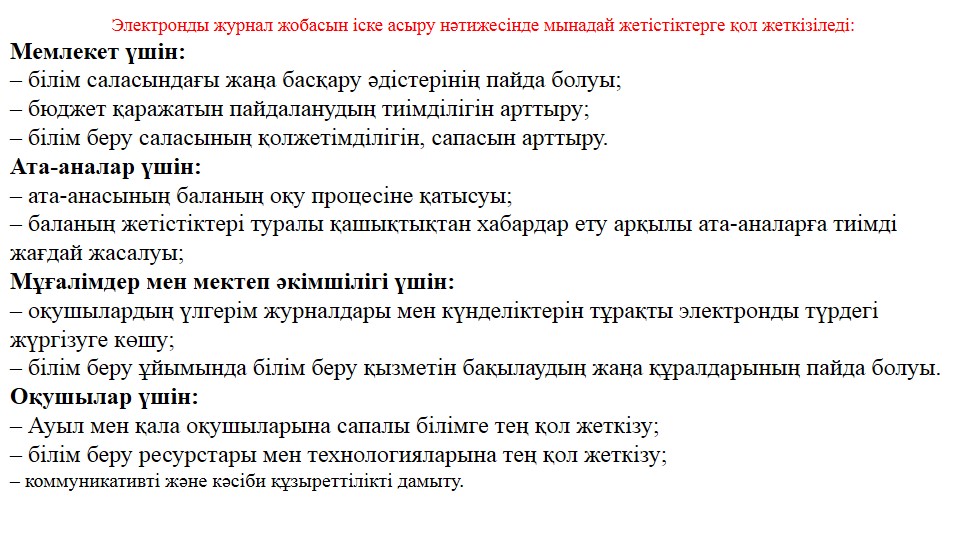 Электронды журнал жобасын іске асыру нәтижесінде мынадай жетістіктерге қол жеткізіледі:

**Мемлекет үшін:**
– білім саласындағы жаңа басқару әдістерінің пайда болуы;
– бюджет қаражатын пайдаланудың тиімділігін арттыру;
– білім беру саласының қолжетімділігін, сапасын арттыру.

**Ата-аналар үшін:**
– ата-анасының баланың оқу процесіне қатысуы;
– баланың жетістіктері туралы қашықтықтан хабардар ету арқылы ата-аналарға тиімді жағдай жасалуы;

**Мұғалімдер мен мектеп әкімшілігі үшін:**
– оқушылардың үлгерім журналдары мен күнделіктерін тұрақты электронды түрдегі жүргізуге көшу;
– білім беру ұйымында білім беру қызметін бақылаудың жаңа құралдарының пайда болуы.

**Оқушылар үшін:**
– Ауыл мен қала оқушыларына сапалы білімге тең қол жеткізу;
– білім беру ресурстары мен технологияларына тең қол жеткізу;
– коммуникативті және кәсіби құзыреттілікті дамыту.